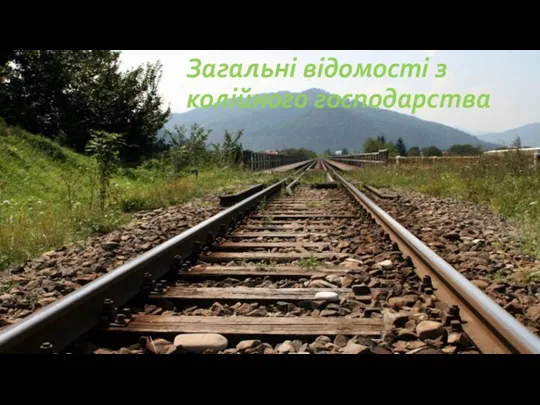 Загальні відомості з колійного господарства